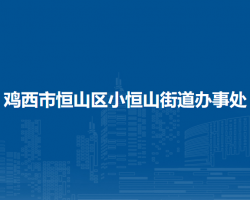 鸡西市恒山区小恒山街道办事处